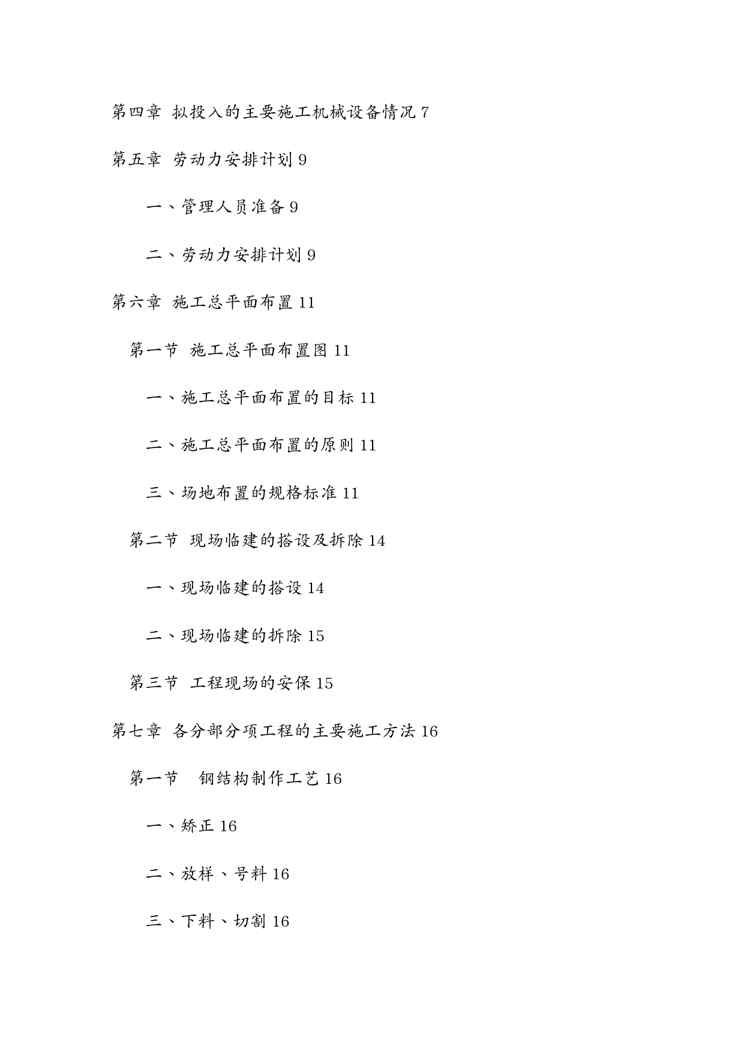 第四章 拟投入的主要施工机械设备情况 7

第五章 劳动力安排计划 9

一、管理人员准备 9

二、劳动力安排计划 9

第六章 施工总平面布置 11

第一节 施工总平面布置图 11

一、施工总平面布置的目标 11

二、施工总平面布置的原则 11

三、场地布置的规格标准 11

第二节 现场临建的搭设及拆除 14

一、现场临建的搭设 14

二、现场临建的拆除 15

第三节 工程现场的安保 15

第七章 各分部分项工程的主要施工方法 16

第一节 钢结构制作工艺 16

一、矫正 16

二、放样、号料 16

三、下料、切割 16